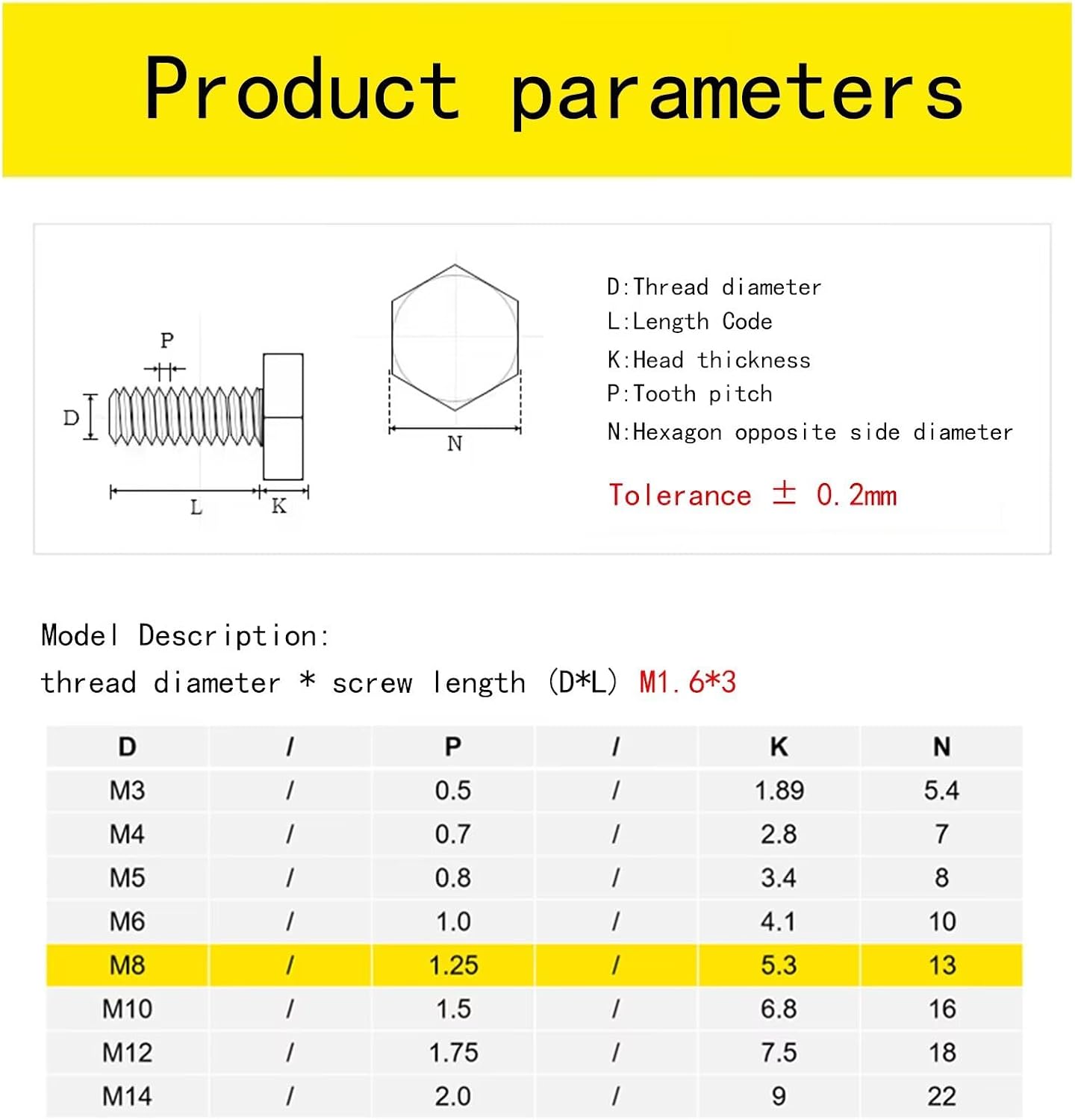 Product parameters

P
D
L
K
N

D:Thread diameter
L:Length Code
K:Head thickness
P:Tooth pitch
N:Hexagon opposite side diameter

Tolerance ± 0.2mm

Model Description:
thread diameter * screw length (D*L) M1.6*3

| D | / | P | / | K | N |
|---|---|---|---|---|---|
| M3 | / | 0.5 | / | 1.89 | 5.4 |
| M4 | / | 0.7 | / | 2.8 | 7 |
| M5 | / | 0.8 | / | 3.4 | 8 |
| M6 | / | 1.0 | / | 4.1 | 10 |
| M8 | / | 1.25 | / | 5.3 | 13 |
| M10 | / | 1.5 | / | 6.8 | 16 |
| M12 | / | 1.75 | / | 7.5 | 18 |
| M14 | / | 2.0 | / | 9 | 22 |